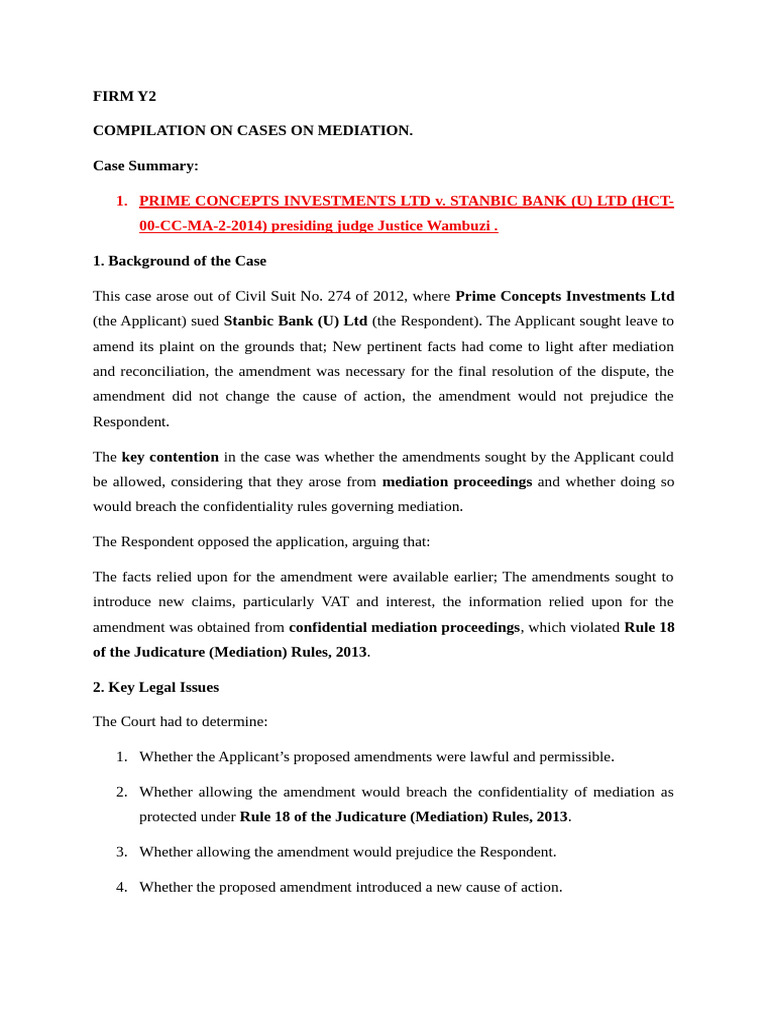 FIRM Y2

COMPILATION ON CASES ON MEDIATION.

Case Summary:

1. PRIME CONCEPTS INVESTMENTS LTD v. STANBIC BANK (U) LTD (HCT-00-CC-MA-2-2014) presiding judge Justice Wambuzi .

1. Background of the Case

This case arose out of Civil Suit No. 274 of 2012, where Prime Concepts Investments Ltd (the Applicant) sued Stanbic Bank (U) Ltd (the Respondent). The Applicant sought leave to amend its plaint on the grounds that; New pertinent facts had come to light after mediation and reconciliation, the amendment was necessary for the final resolution of the dispute, the amendment did not change the cause of action, the amendment would not prejudice the Respondent.

The key contention in the case was whether the amendments sought by the Applicant could be allowed, considering that they arose from mediation proceedings and whether doing so would breach the confidentiality rules governing mediation.

The Respondent opposed the application, arguing that:

The facts relied upon for the amendment were available earlier; The amendments sought to introduce new claims, particularly VAT and interest, the information relied upon for the amendment was obtained from confidential mediation proceedings, which violated Rule 18 of the Judicature (Mediation) Rules, 2013.

2. Key Legal Issues

The Court had to determine:

1. Whether the Applicant's proposed amendments were lawful and permissible.

2. Whether allowing the amendment would breach the confidentiality of mediation as protected under Rule 18 of the Judicature (Mediation) Rules, 2013.

3. Whether allowing the amendment would prejudice the Respondent.

4. Whether the proposed amendment introduced a new cause of action.